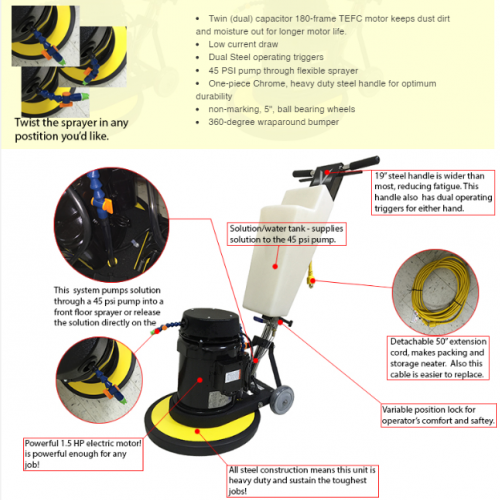 Twist the sprayer in any postition you'd like.

• Twin (dual) capacitor 180-frame TEFC motor keeps dust dirt and moisture out for longer motor life.
• Low current draw
• Dual Steel operating triggers
• 45 PSI pump through flexible sprayer
• One-piece Chrome, heavy duty steel handle for optimum durability
• non-marking, 5", ball bearing wheels
• 360-degree wraparound bumper

19" steel handle is wider than most, reducing fatigue. This handle also has dual operating triggers for either hand.

Solution/water tank - supplies solution to the 45 psi pump.

This system pumps solution through a 45 psi pump into a front floor sprayer or release the solution directly on the

Detachable 50" extension cord, makes packing and storage neater. Also this cable is easier to replace.

Variable position lock for operator's comfort and saftey.

Powerful 1.5 HP electric motor! is powerful enough for any job!

All steel construction means this unit is heavy duty and sustain the toughest jobs!